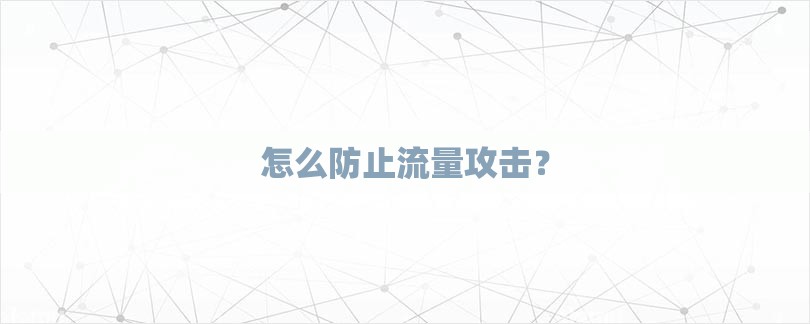 怎么防止流量攻击？